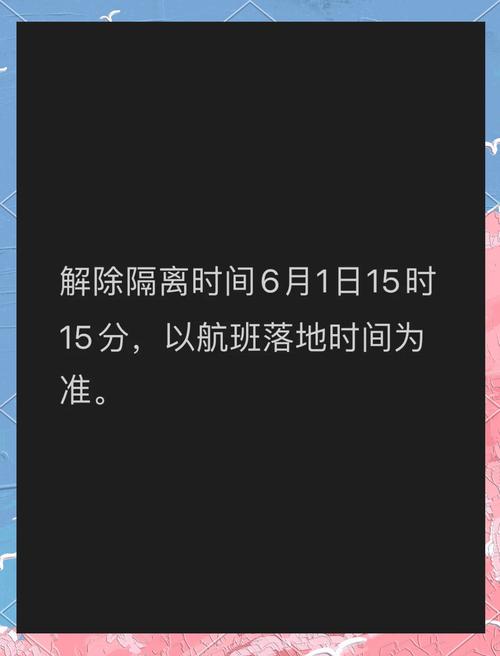 解除隔离时间6月1日15时15分，以航班落地时间为准。